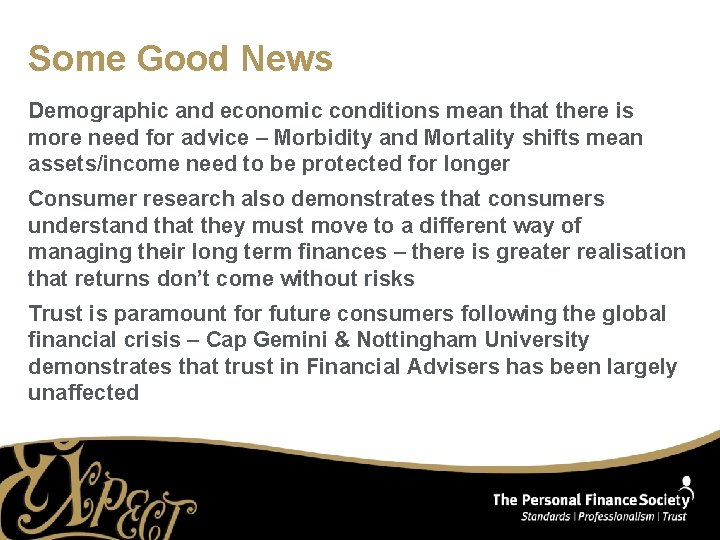 Some Good News

Demographic and economic conditions mean that there is more need for advice – Morbidity and Mortality shifts mean assets/income need to be protected for longer

Consumer research also demonstrates that consumers understand that they must move to a different way of managing their long term finances – there is greater realisation that returns don't come without risks

Trust is paramount for future consumers following the global financial crisis – Cap Gemini & Nottingham University demonstrates that trust in Financial Advisers has been largely unaffected

EXPECT

The Personal Finance Society
Standards | Professionalism | Trust